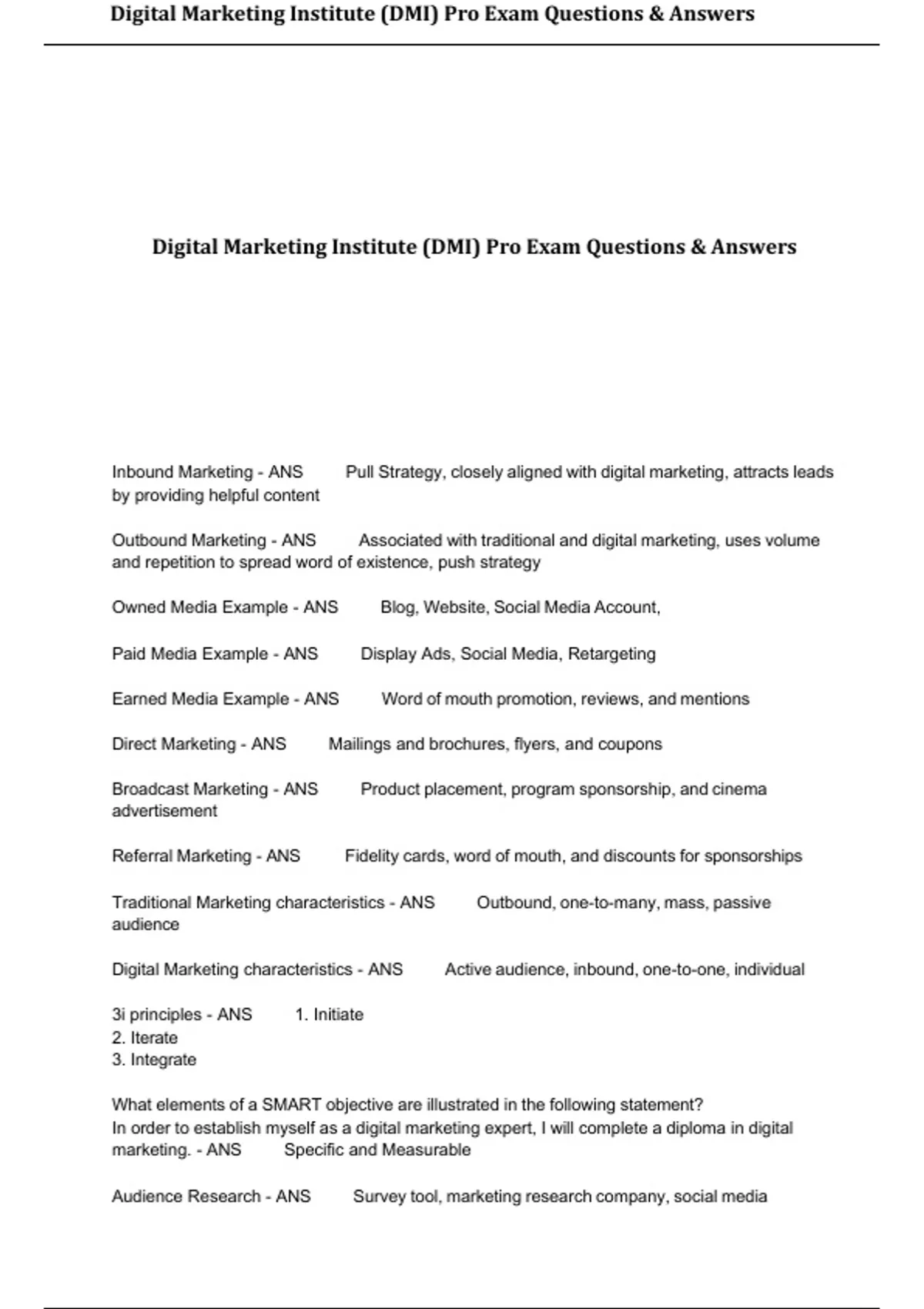 Digital Marketing Institute (DMI) Pro Exam Questions & Answers

Digital Marketing Institute (DMI) Pro Exam Questions & Answers

Inbound Marketing - ANS Pull Strategy, closely aligned with digital marketing, attracts leads by providing helpful content

Outbound Marketing - ANS Associated with traditional and digital marketing, uses volume and repetition to spread word of existence, push strategy

Owned Media Example - ANS Blog, Website, Social Media Account,

Paid Media Example - ANS Display Ads, Social Media, Retargeting

Earned Media Example - ANS Word of mouth promotion, reviews, and mentions

Direct Marketing - ANS Mailings and brochures, flyers, and coupons

Broadcast Marketing - ANS Product placement, program sponsorship, and cinema advertisement

Referral Marketing - ANS Fidelity cards, word of mouth, and discounts for sponsorships

Traditional Marketing characteristics - ANS Outbound, one-to-many, mass, passive audience

Digital Marketing characteristics - ANS Active audience, inbound, one-to-one, individual

3i principles - ANS 1. Initiate
2. Iterate
3. Integrate

What elements of a SMART objective are illustrated in the following statement?
In order to establish myself as a digital marketing expert, I will complete a diploma in digital marketing. - ANS Specific and Measurable

Audience Research - ANS Survey tool, marketing research company, social media